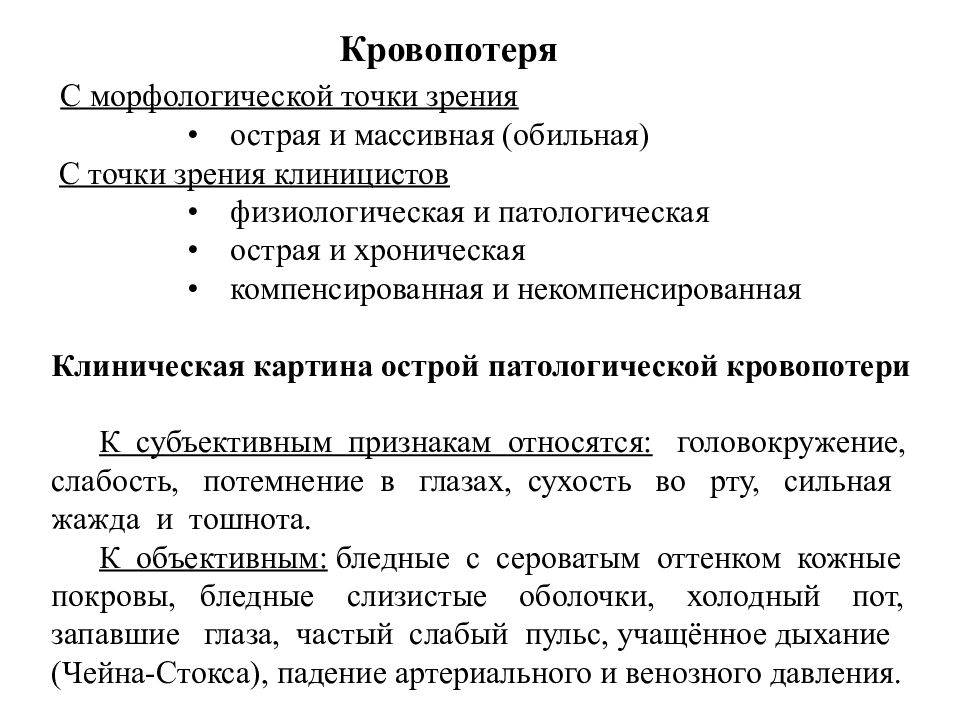 Кровопотеря

С морфологической точки зрения

• острая и массивная (обильная)

С точки зрения клиницистов

• физиологическая и патологическая
• острая и хроническая
• компенсированная и некомпенсированная

Клиническая картина острой патологической кровопотери

К субъективным признакам относятся: головокружение, слабость, потемнение в глазах, сухость во рту, сильная жажда и тошнота.

К объективным: бледные с сероватым оттенком кожные покровы, бледные слизистые оболочки, холодный пот, запавшие глаза, частый слабый пульс, учащённое дыхание (Чейна-Стокса), падение артериального и венозного давления.